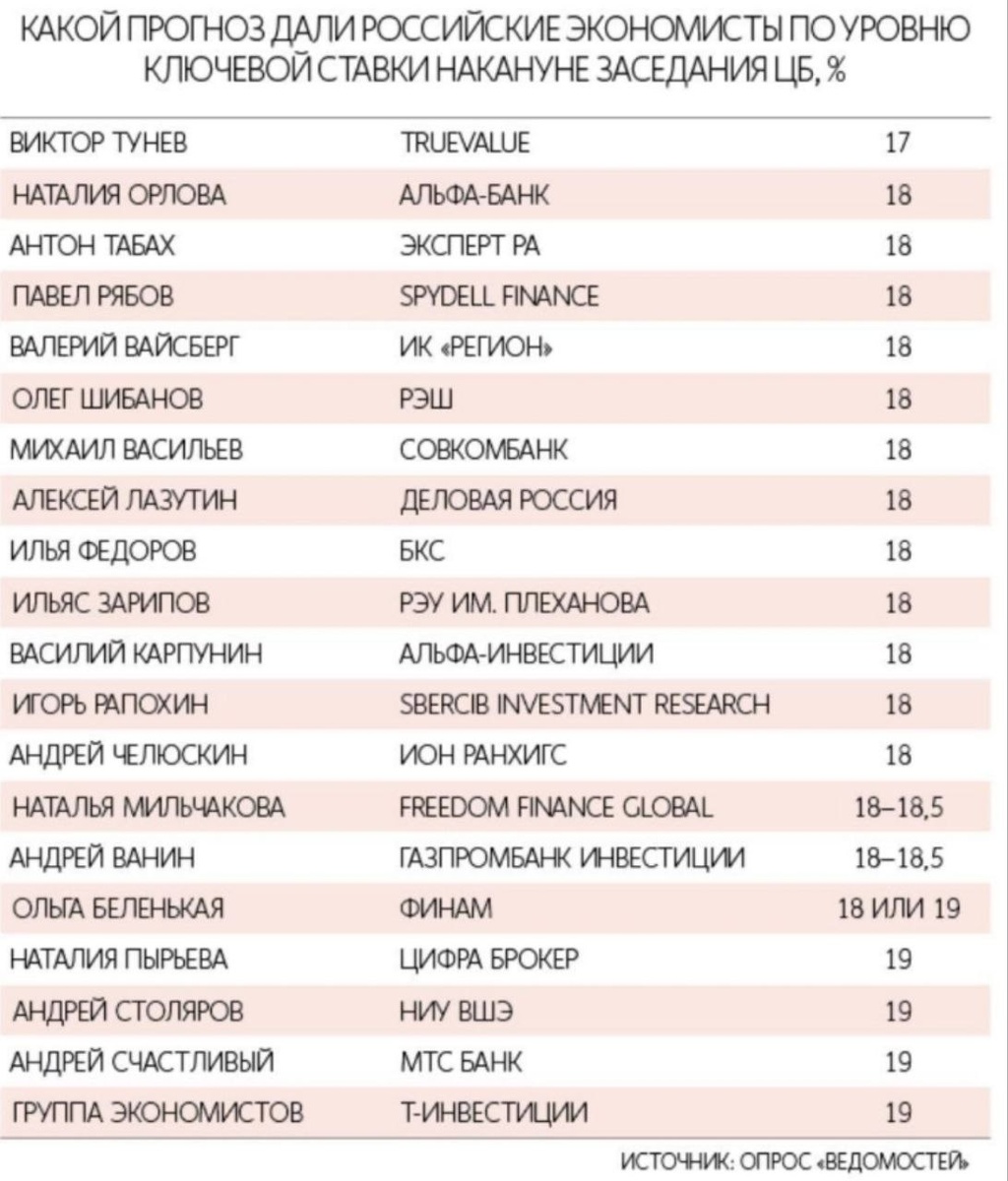 КАКОЙ ПРОГНОЗ ДАЛИ РОССИЙСКИЕ ЭКОНОМИСТЫ ПО УРОВНЮ КЛЮЧЕВОЙ СТАВКИ НАКАНУНЕ ЗАСЕДАНИЯ ЦБ, %

| | | |
|---|---|---|
| ВИКТОР ТУНЕВ | TRUEVALUE | 17 |
| НАТАЛИЯ ОРЛОВА | АЛЬФА-БАНК | 18 |
| АНТОН ТАБАХ | ЭКСПЕРТ РА | 18 |
| ПАВЕЛ РЯБОВ | SPYDELL FINANCE | 18 |
| ВАЛЕРИЙ ВАЙСБЕРГ | ИК «РЕГИОН» | 18 |
| ОЛЕГ ШИБАНОВ | РЭШ | 18 |
| МИХАИЛ ВАСИЛЬЕВ | СОВКОМБАНК | 18 |
| АЛЕКСЕЙ ЛАЗУТИН | ДЕЛОВАЯ РОССИЯ | 18 |
| ИЛЬЯ ФЕДОРОВ | БКС | 18 |
| ИЛЬЯС ЗАРИПОВ | РЭУ ИМ. ПЛЕХАНОВА | 18 |
| ВАСИЛИЙ КАРПУНИН | АЛЬФА-ИНВЕСТИЦИИ | 18 |
| ИГОРЬ РАПОХИН | SBERCIB INVESTMENT RESEARCH | 18 |
| АНДРЕЙ ЧЕЛЮСКИН | ИОН РАНХИГС | 18 |
| НАТАЛЬЯ МИЛЬЧАКОВА | FREEDOM FINANCE GLOBAL | 18–18,5 |
| АНДРЕЙ ВАНИН | ГАЗПРОМБАНК ИНВЕСТИЦИИ | 18–18,5 |
| ОЛЬГА БЕЛЕНЬКАЯ | ФИНАМ | 18 ИЛИ 19 |
| НАТАЛИЯ ПЫРЬЕВА | ЦИФРА БРОКЕР | 19 |
| АНДРЕЙ СТОЛЯРОВ | НИУ ВШЭ | 19 |
| АНДРЕЙ СЧАСТЛИВЫЙ | МТС БАНК | 19 |
| ГРУППА ЭКОНОМИСТОВ | Т-ИНВЕСТИЦИИ | 19 |

ИСТОЧНИК: ОПРОС «ВЕДОМОСТЕЙ»